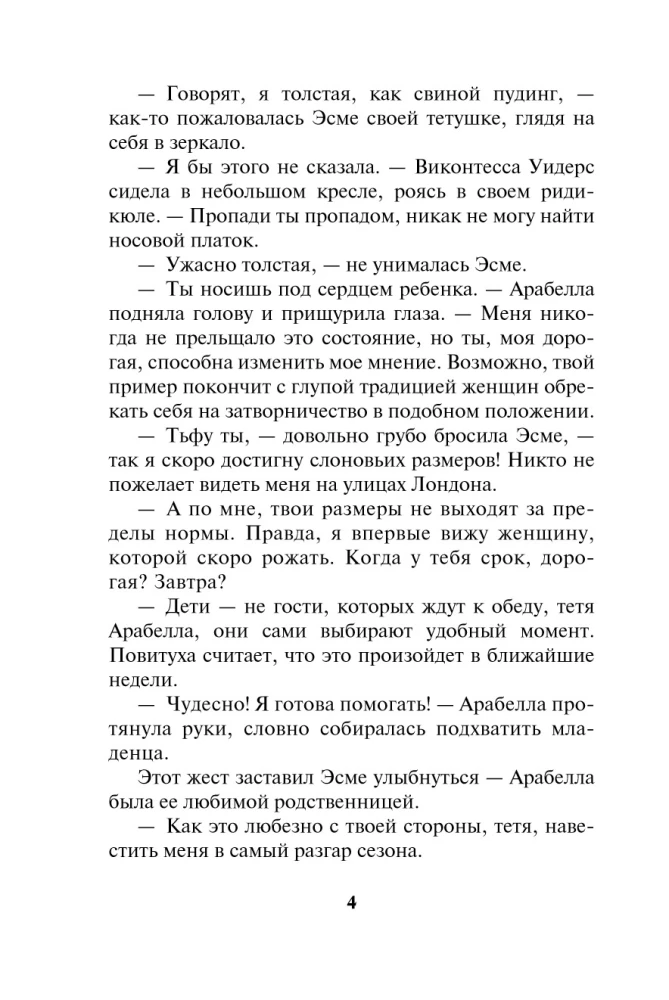 — Говорят, я толстая, как свиной пудинг, — как-то пожаловалась Эсме своей тетушке, глядя на себя в зеркало.

— Я бы этого не сказала. — Виконтесса Уидерс сидела в небольшом кресле, роясь в своем ридикюле. — Пропади ты пропадом, никак не могу найти носовой платок.

— Ужасно толстая, — не унималась Эсме.

— Ты носишь под сердцем ребенка. — Арабелла подняла голову и прищурила глаза. — Меня никогда не прельщало это состояние, но ты, моя дорогая, способна изменить мое мнение. Возможно, твой пример покончит с глупой традицией женщин обрекать себя на затворничество в подобном положении.

— Тьфу ты, — довольно грубо бросила Эсме, — так я скоро достигну слоновьих размеров! Никто не пожелает видеть меня на улицах Лондона.

— А по мне, твои размеры не выходят за пределы нормы. Правда, я впервые вижу женщину, которой скоро рожать. Когда у тебя срок, дорогая? Завтра?

— Дети — не гости, которых ждут к обеду, тетя Арабелла, они сами выбирают удобный момент. Повитуха считает, что это произойдет в ближайшие недели.

— Чудесно! Я готова помогать! — Арабелла протянула руки, словно собиралась подхватить младенца.

Этот жест заставил Эсме улыбнуться — Арабелла была ее любимой родственницей.

— Как это любезно с твоей стороны, тетя, навестить меня в самый разгар сезона.

4